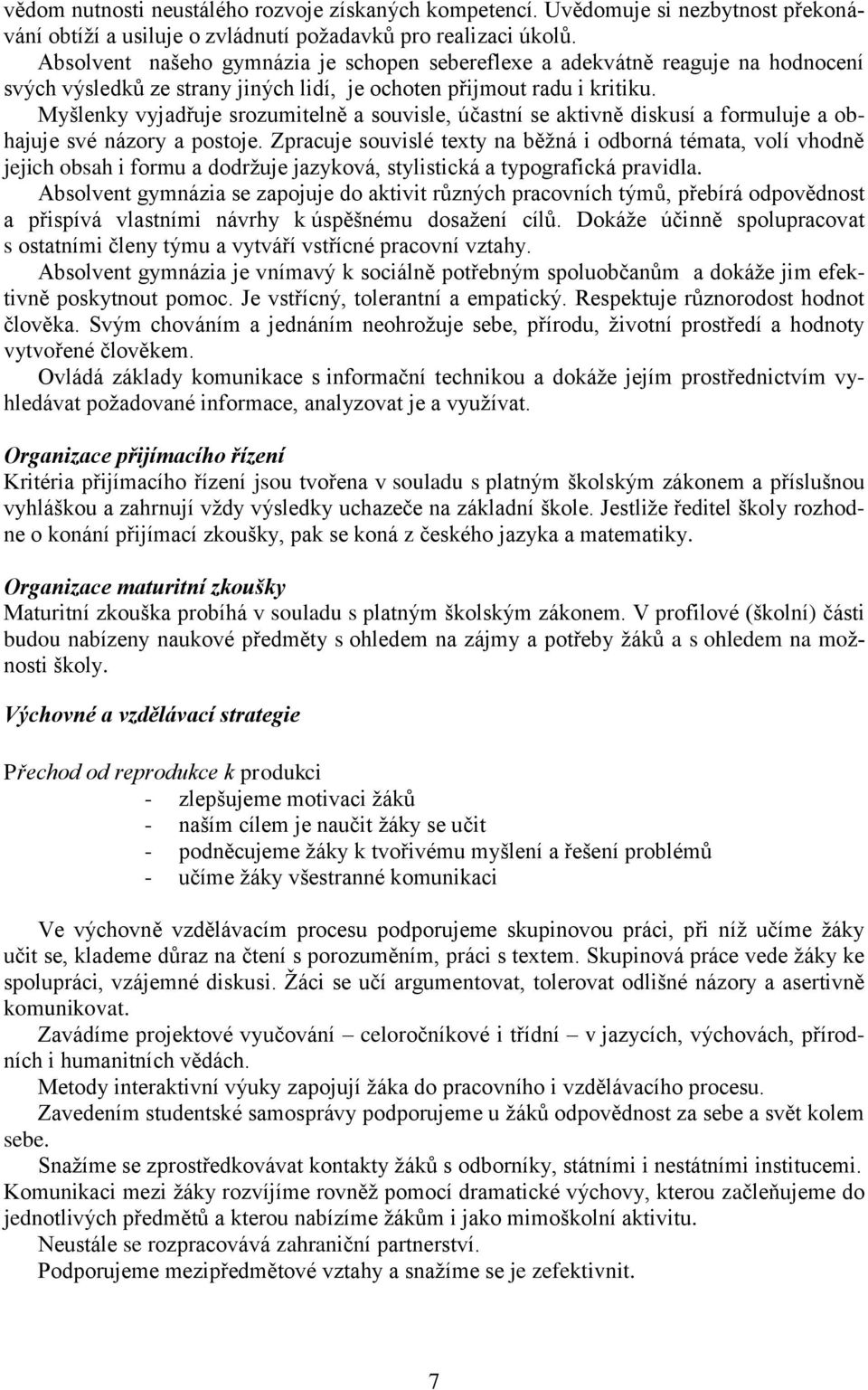 vědom nutnosti neustálého rozvoje získaných kompetencí. Uvědomuje si nezbytnost překonávání obtíží a usiluje o zvládnutí požadavků pro realizaci úkolů.

Absolvent našeho gymnázia je schopen sebereflexe a adekvátně reaguje na hodnocení svých výsledků ze strany jiných lidí, je ochoten přijmout radu i kritiku.

Myšlenky vyjadřuje srozumitelně a souvisle, účastní se aktivně diskusí a formuluje a obhajuje své názory a postoje. Zpracuje souvislé texty na běžná i odborná témata, volí vhodně jejich obsah i formu a dodržuje jazyková, stylistická a typografická pravidla.

Absolvent gymnázia se zapojuje do aktivit různých pracovních týmů, přebírá odpovědnost a přispívá vlastními návrhy k úspěšnému dosažení cílů. Dokáže účinně spolupracovat s ostatními členy týmu a vytváří vstřícné pracovní vztahy.

Absolvent gymnázia je vnímavý k sociálně potřebným spoluobčanům a dokáže jim efektivně poskytnout pomoc. Je vstřícný, tolerantní a empatický. Respektuje různorodost hodnot člověka. Svým chováním a jednáním neohrožuje sebe, přírodu, životní prostředí a hodnoty vytvořené člověkem.

Ovládá základy komunikace s informační technikou a dokáže jejím prostřednictvím vyhledávat požadované informace, analyzovat je a využívat.

Organizace přijímacího řízení
Kritéria přijímacího řízení jsou tvořena v souladu s platným školským zákonem a příslušnou vyhláškou a zahrnují vždy výsledky uchazeče na základní škole. Jestliže ředitel školy rozhodne o konání přijímací zkoušky, pak se koná z českého jazyka a matematiky.

Organizace maturitní zkoušky
Maturitní zkouška probíhá v souladu s platným školským zákonem. V profilové (školní) části budou nabízeny naukové předměty s ohledem na zájmy a potřeby žáků a s ohledem na možnosti školy.

Výchovné a vzdělávací strategie

Přechod od reprodukce k produkci
- zlepšujeme motivaci žáků
- naším cílem je naučit žáky se učit
- podněcujeme žáky k tvořivému myšlení a řešení problémů
- učíme žáky všestranné komunikaci

Ve výchovně vzdělávacím procesu podporujeme skupinovou práci, při níž učíme žáky učit se, klademe důraz na čtení s porozuměním, práci s textem. Skupinová práce vede žáky ke spolupráci, vzájemné diskusi. Žáci se učí argumentovat, tolerovat odlišné názory a asertivně komunikovat.

Zavádíme projektové vyučování – celoročníkové i třídní – v jazycích, výchovách, přírodních i humanitních vědách.

Metody interaktivní výuky zapojují žáka do pracovního i vzdělávacího procesu.

Zavedením studentské samosprávy podporujeme u žáků odpovědnost za sebe a svět kolem sebe.

Snažíme se zprostředkovávat kontakty žáků s odborníky, státními i nestátními institucemi. Komunikaci mezi žáky rozvíjíme rovněž pomocí dramatické výchovy, kterou začleňujeme do jednotlivých předmětů a kterou nabízíme žákům i jako mimoškolní aktivitu.

Neustále se rozpracovává zahraniční partnerství.

Podporujeme mezipředmětové vztahy a snažíme se je zefektivnit.

7